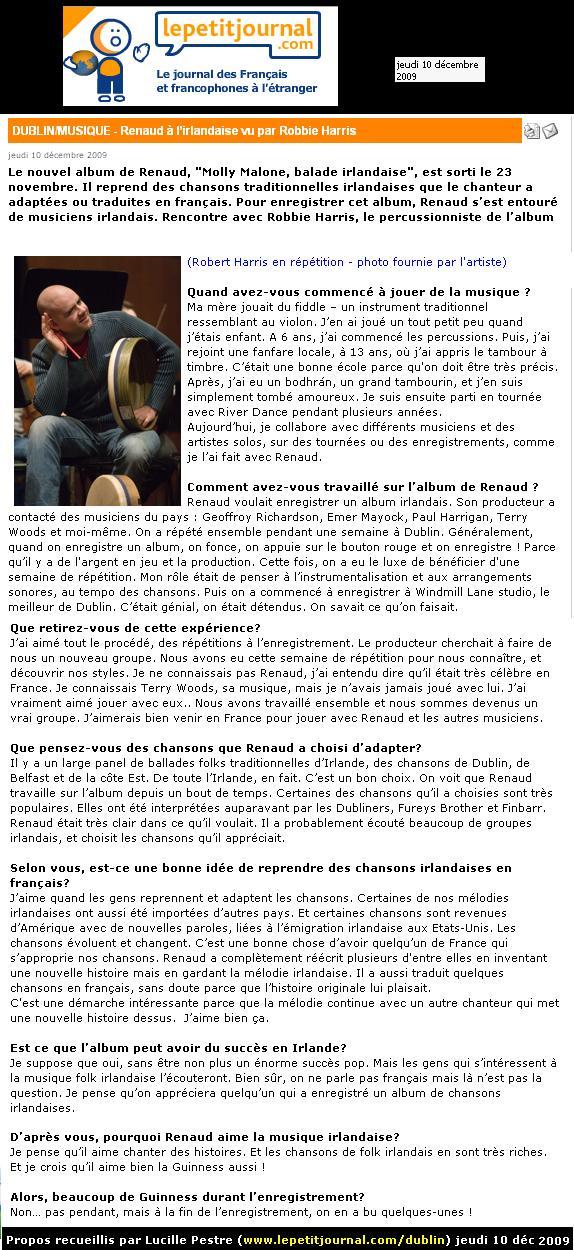 lepetitjournal.com
Le journal des Français et francophones à l'étranger

jeudi 10 décembre 2009

DUBLIN/MUSIQUE - Renaud à l'irlandaise vu par Robbie Harris

jeudi 10 décembre 2009

Le nouvel album de Renaud, "Molly Malone, balade irlandaise", est sorti le 23 novembre. Il reprend des chansons traditionnelles irlandaises que le chanteur a adaptées ou traduites en français. Pour enregistrer cet album, Renaud s'est entouré de musiciens irlandais. Rencontre avec Robbie Harris, le percussionniste de l'album

(Robert Harris en répétition - photo fournie par l'artiste)

Quand avez-vous commencé à jouer de la musique ?
Ma mère jouait du fiddle – un instrument traditionnel ressemblant au violon. J'en ai joué un tout petit peu quand j'étais enfant. A 6 ans, j'ai commencé les percussions. Puis, j'ai rejoint une fanfare locale, à 13 ans, où j'ai appris le tambour à timbre. C'était une bonne école parce qu'on doit être très précis. Après, j'ai eu un bodhrán, un grand tambourin, et j'en suis simplement tombé amoureux. Je suis ensuite parti en tournée avec River Dance pendant plusieurs années.
Aujourd'hui, je collabore avec différents musiciens et des artistes solos, sur des tournées ou des enregistrements, comme je l'ai fait avec Renaud.

Comment avez-vous travaillé sur l'album de Renaud ?
Renaud voulait enregistrer un album irlandais. Son producteur a contacté des musiciens du pays : Geoffroy Richardson, Emer Mayock, Paul Harrigan, Terry Woods et moi-même. On a répété ensemble pendant une semaine à Dublin. Généralement, quand on enregistre un album, on fonce, on appuie sur le bouton rouge et on enregistre ! Parce qu'il y a de l'argent en jeu et la production. Cette fois, on a eu le luxe de bénéficier d'une semaine de répétition. Mon rôle était de penser à l'instrumentalisation et aux arrangements sonores, au tempo des chansons. Puis on a commencé à enregistrer à Windmill Lane studio, le meilleur de Dublin. C'était génial, on était détendus. On savait ce qu'on faisait.

Que retirez-vous de cette expérience?
J'ai aimé tout le procédé, des répétitions à l'enregistrement. Le producteur cherchait à faire de nous un nouveau groupe. Nous avons eu cette semaine de répétition pour nous connaître, et découvrir nos styles. Je ne connaissais pas Renaud, j'ai entendu dire qu'il était très célèbre en France. Je connaissais Terry Woods, sa musique, mais je n'avais jamais joué avec lui. J'ai vraiment aimé jouer avec eux.. Nous avons travaillé ensemble et nous sommes devenus un vrai groupe. J'aimerais bien venir en France pour jouer avec Renaud et les autres musiciens.

Que pensez-vous des chansons que Renaud a choisi d'adapter?
Il y a un large panel de ballades folks traditionnelles d'Irlande, des chansons de Dublin, de Belfast et de la côte Est. De toute l'Irlande, en fait. C'est un bon choix. On voit que Renaud travaille sur l'album depuis un bout de temps. Certaines des chansons qu'il a choisies sont très populaires. Elles ont été interprétées auparavant par les Dubliners, Fureys Brother et Finbarr. Renaud était très clair dans ce qu'il voulait. Il a probablement écouté beaucoup de groupes irlandais, et choisit les chansons qu'il appréciait.

Selon vous, est-ce une bonne idée de reprendre des chansons irlandaises en français?
J'aime quand les gens reprennent et adaptent les chansons. Certaines de nos mélodies irlandaises ont aussi été importées d'autres pays. Et certaines chansons sont revenues d'Amérique avec de nouvelles paroles, liées à l'émigration irlandaise aux Etats-Unis. Les chansons évoluent et changent. C'est une bonne chose d'avoir quelqu'un de France qui s'approprie nos chansons. Renaud a complètement réécrit plusieurs d'entre elles en inventant une nouvelle histoire mais en gardant la mélodie irlandaise. Il a aussi traduit quelques chansons en français, sans doute parce que l'histoire originale lui plaisait.
C'est une démarche intéressante parce que la mélodie continue avec un autre chanteur qui met une nouvelle histoire dessus.  J'aime bien ça.

Est ce que l'album peut avoir du succès en Irlande?
Je suppose que oui, sans être non plus un énorme succès pop. Mais les gens qui s'intéressent à la musique folk irlandaise l'écouteront. Bien sûr, on ne parle pas français mais là n'est pas la question. Je pense qu'on appréciera quelqu'un qui a enregistré un album de chansons irlandaises.

D'après vous, pourquoi Renaud aime la musique irlandaise?
Je pense qu'il aime chanter des histoires. Et les chansons de folk irlandais en sont très riches. Et je crois qu'il aime bien la Guinness aussi !

Alors, beaucoup de Guinness durant l'enregistrement?
Non... pas pendant, mais à la fin de l'enregistrement, on en a bu quelques-unes !

Propos recueillis par Lucille Pestre (www.lepetitjournal.com/dublin) jeudi 10 déc 2009